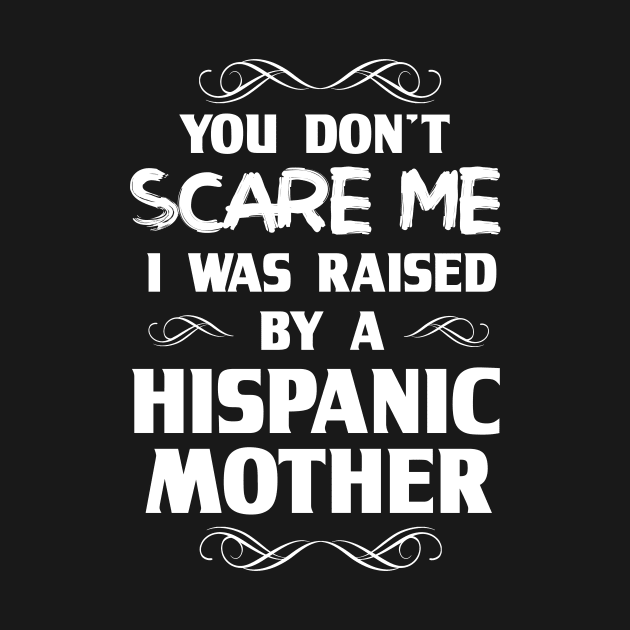 YOU DON'T
SCARE ME
I WAS RAISED
BY A
HISPANIC
MOTHER